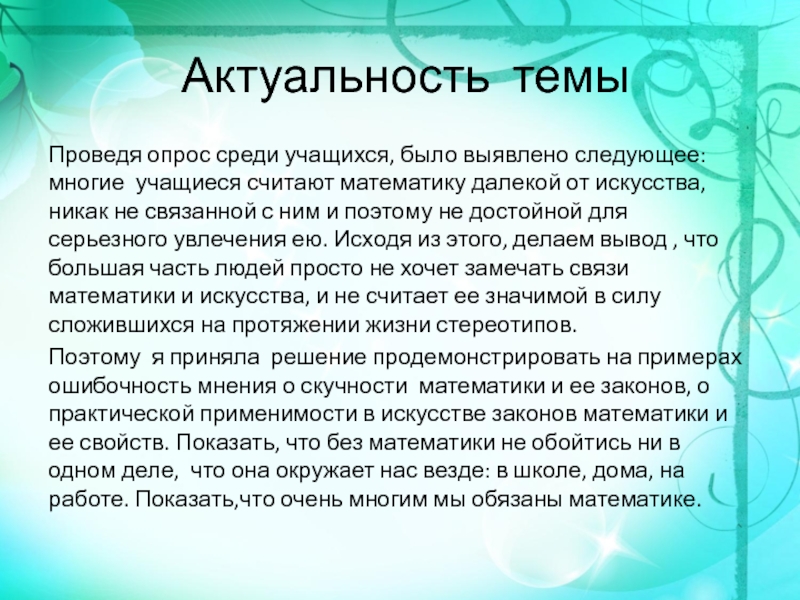 Актуальность темы

Проведя опрос среди учащихся, было выявлено следующее: многие учащиеся считают математику далекой от искусства, никак не связанной с ним и поэтому не достойной для серьезного увлечения ею. Исходя из этого, делаем вывод , что большая часть людей просто не хочет замечать связи математики и искусства, и не считает ее значимой в силу сложившихся на протяжении жизни стереотипов.

Поэтому я приняла решение продемонстрировать на примерах ошибочность мнения о скучности математики и ее законов, о практической применимости в искусстве законов математики и ее свойств. Показать, что без математики не обойтись ни в одном деле, что она окружает нас везде: в школе, дома, на работе. Показать,что очень многим мы обязаны математике.